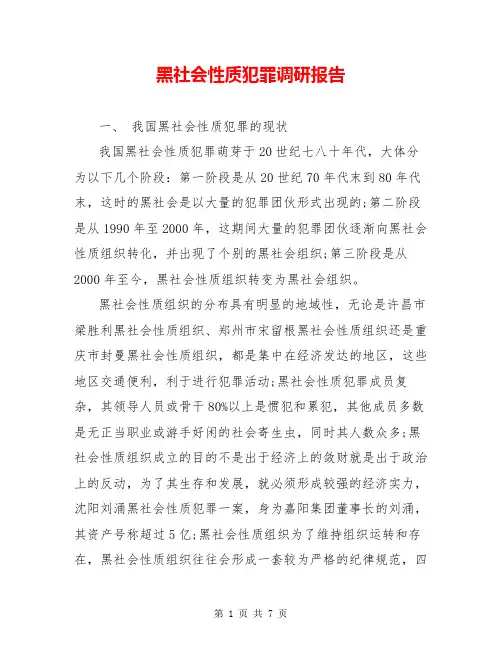 黑社会性质犯罪调研报告

一、 我国黑社会性质犯罪的现状

我国黑社会性质犯罪萌芽于20世纪七八十年代，大体分为以下几个阶段：第一阶段是从20世纪70年代末到80年代末，这时的黑社会是以大量的犯罪团伙形式出现的;第二阶段是从1990年至2000年，这期间大量的犯罪团伙逐渐向黑社会性质组织转化，并出现了个别的黑社会组织;第三阶段是从2000年至今，黑社会性质组织转变为黑社会组织。

黑社会性质组织的分布具有明显的地域性，无论是许昌市梁胜利黑社会性质组织、郑州市宋留根黑社会性质组织还是重庆市封曼黑社会性质组织，都是集中在经济发达的地区，这些地区交通便利，利于进行犯罪活动;黑社会性质犯罪成员复杂，其领导人员或骨干80%以上是惯犯和累犯，其他成员多数是无正当职业或游手好闲的社会寄生虫，同时其人数众多;黑社会性质组织成立的目的不是出于经济上的敛财就是出于政治上的反动，为了其生存和发展，就必须形成较强的经济实力，沈阳刘涌黑社会性质犯罪一案，身为嘉阳集团董事长的刘涌，其资产号称超过5亿;黑社会性质组织为了维持组织运转和存在，黑社会性质组织往往会形成一套较为严格的纪律规范，四

第 1 页 共 7 页